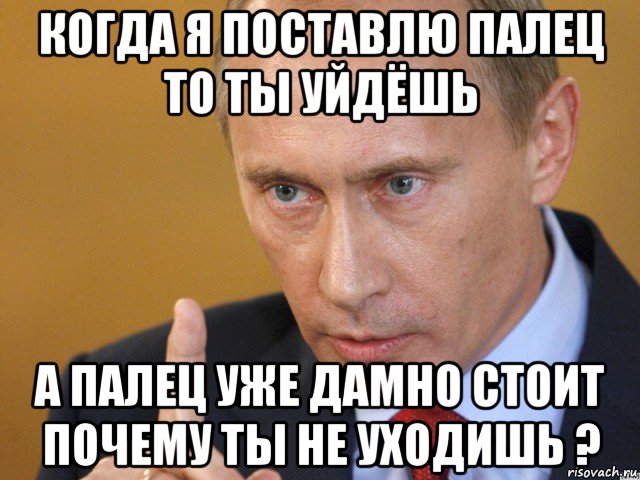 КОГДА Я ПОСТАВЛЮ ПАЛЕЦ ТО ТЫ УЙДЁШЬ

А ПАЛЕЦ УЖЕ ДАМНО СТОИТ ПОЧЕМУ ТЫ НЕ УХОДИШЬ ?

risovach.ru